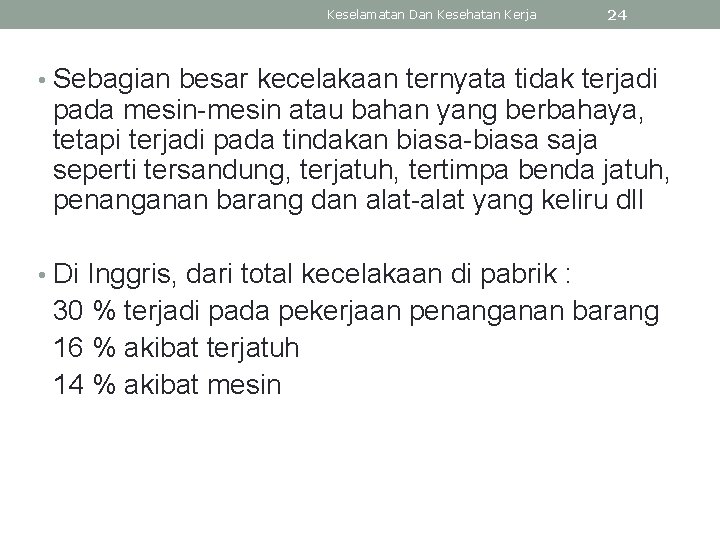 Keselamatan Dan Kesehatan Kerja 24

• Sebagian besar kecelakaan ternyata tidak terjadi pada mesin-mesin atau bahan yang berbahaya, tetapi terjadi pada tindakan biasa-biasa saja seperti tersandung, terjatuh, tertimpa benda jatuh, penanganan barang dan alat-alat yang keliru dll

• Di Inggris, dari total kecelakaan di pabrik :
30 % terjadi pada pekerjaan penanganan barang
16 % akibat terjatuh
14 % akibat mesin